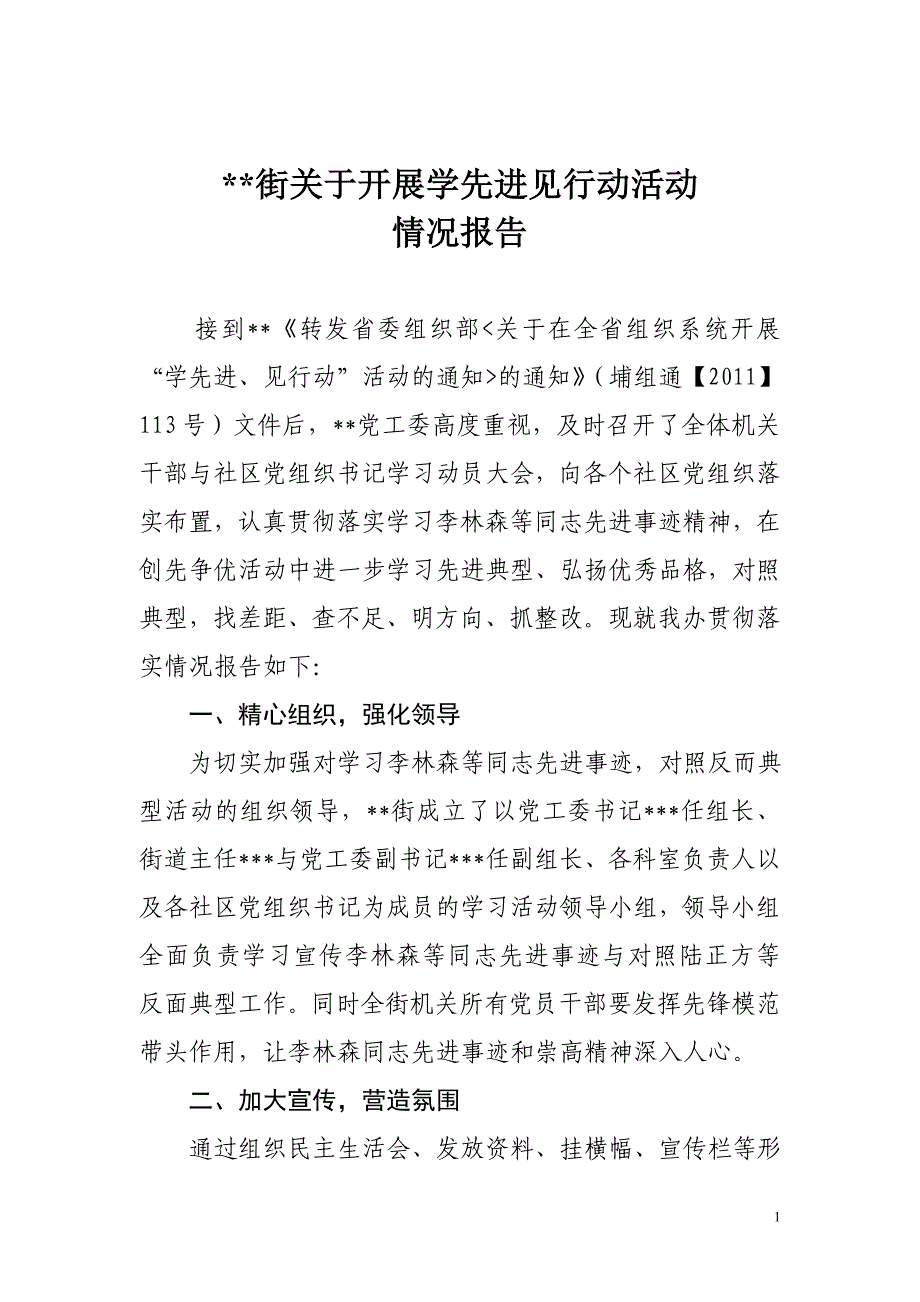 **街关于开展学先进见行动活动
情况报告

接到**《转发省委组织部<关于在全省组织系统开展“学先进、见行动”活动的通知>的通知》(埔组通【2011】113号)文件后，**党工委高度重视，及时召开了全体机关干部与社区党组织书记学习动员大会，向各个社区党组织落实布置，认真贯彻落实学习李林森等同志先进事迹精神，在创先争优活动中进一步学习先进典型、弘扬优秀品格，对照典型，找差距、查不足、明方向、抓整改。现就我办贯彻落实情况报告如下:

一、精心组织，强化领导

为切实加强对学习李林森等同志先进事迹，对照反而典型活动的组织领导，**街成立了以党工委书记***任组长、街道主任***与党工委副书记***任副组长、各科室负责人以及各社区党组织书记为成员的学习活动领导小组，领导小组全面负责学习宣传李林森等同志先进事迹与对照陆正方等反面典型工作。同时全街机关所有党员干部要发挥先锋模范带头作用，让李林森同志先进事迹和崇高精神深入人心。

二、加大宣传，营造氛围

通过组织民主生活会、发放资料、挂横幅、宣传栏等形

1